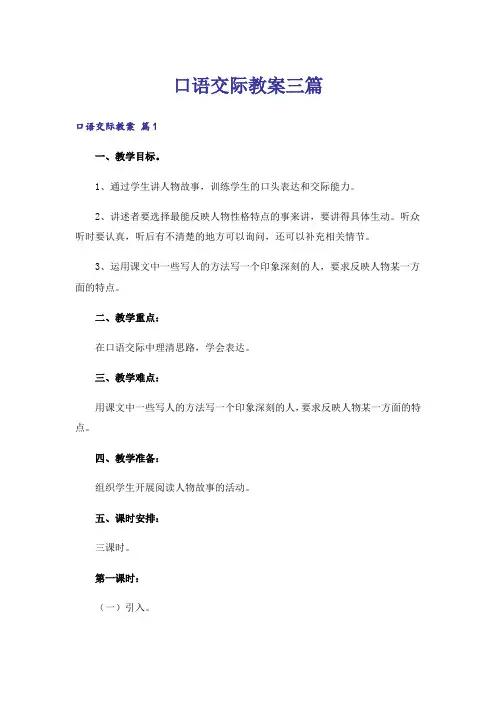 口语交际教案三篇

口语交际教案 篇1

一、教学目标。

1、通过学生讲人物故事，训练学生的口头表达和交际能力。

2、讲述者要选择最能反映人物性格特点的事来讲，要讲得具体生动。听众听时要认真，听后有不清楚的地方可以询问，还可以补充相关情节。

3、运用课文中一些写人的方法写一个印象深刻的人，要求反映人物某一方面的特点。

二、教学重点：

在口语交际中理清思路，学会表达。

三、教学难点：

用课文中一些写人的方法写一个印象深刻的人，要求反映人物某一方面的特点。

四、教学准备：

组织学生开展阅读人物故事的活动。

五、课时安排：

三课时。

第一课时：

（一）引入。